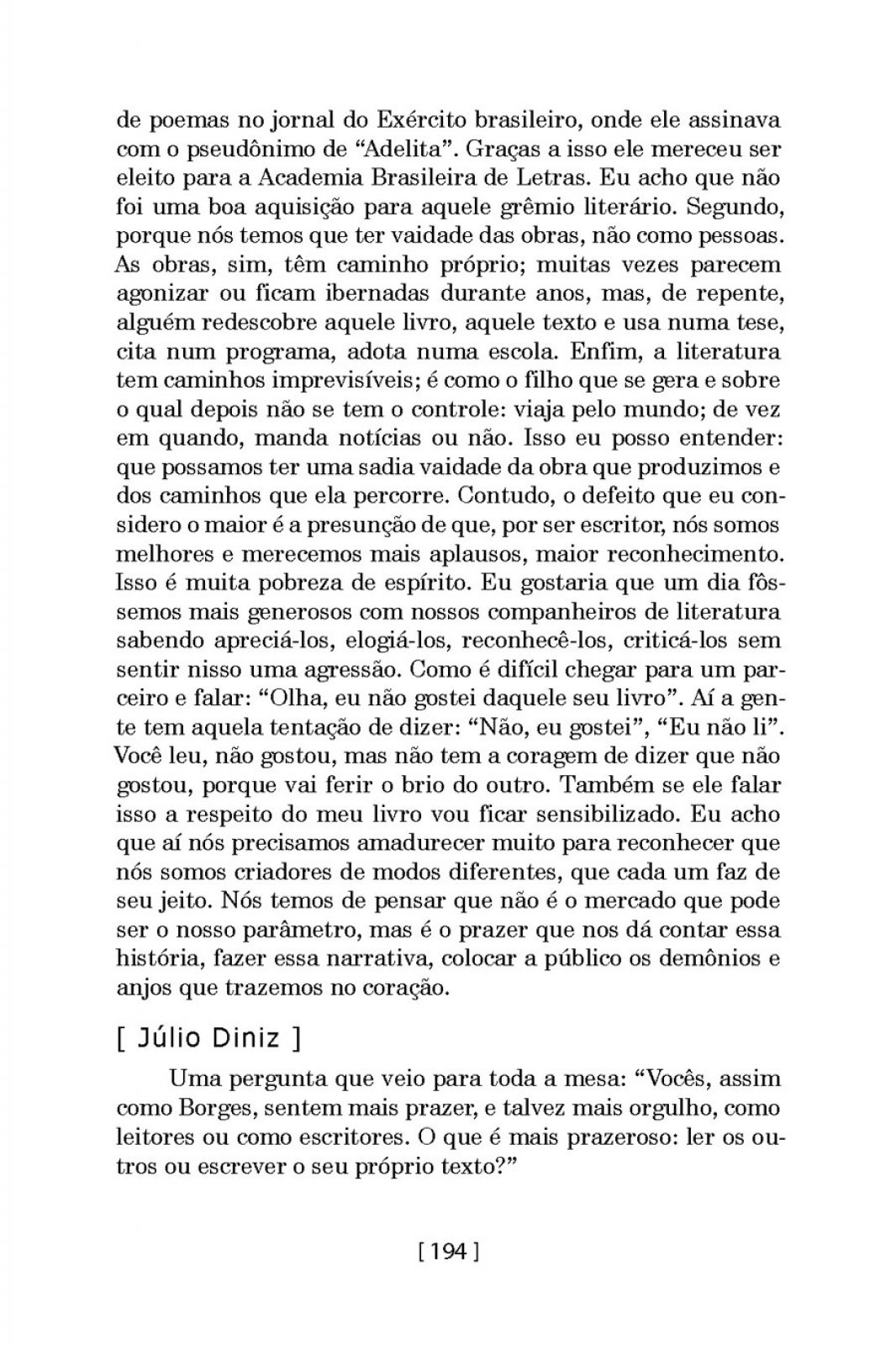 de poemas no jornal do Exército brasileiro, onde ele assinava com o pseudônimo de “Adelita”. Graças a isso ele mereceu ser eleito para a Academia Brasileira de Letras. Eu acho que não foi uma boa aquisição para aquele grêmio literário. Segundo, porque nós temos que ter vaidade das obras, não como pessoas. As obras, sim, têm caminho próprio; muitas vezes parecem agonizar ou ficam ibernadas durante anos, mas, de repente, alguém redescobre aquele livro, aquele texto e usa numa tese, cita num programa, adota numa escola. Enfim, a literatura tem caminhos imprevisíveis; é como o filho que se gera e sobre o qual depois não se tem o controle: viaja pelo mundo; de vez em quando, manda notícias ou não. Isso eu posso entender: que possamos ter uma sadia vaidade da obra que produzimos e dos caminhos que ela percorre. Contudo, o defeito que eu considero o maior é a presunção de que, por ser escritor, nós somos melhores e merecemos mais aplausos, maior reconhecimento. Isso é muita pobreza de espírito. Eu gostaria que um dia fôssemos mais generosos com nossos companheiros de literatura sabendo apreciá-los, elogiá-los, reconhecê-los, criticá-los sem sentir nisso uma agressão. Como é difícil chegar para um parceiro e falar: “Olha, eu não gostei daquele seu livro”. Aí a gente tem aquela tentação de dizer: “Não, eu gostei”, “Eu não li”. Você leu, não gostou, mas não tem a coragem de dizer que não gostou, porque vai ferir o brio do outro. Também se ele falar isso a respeito do meu livro vou ficar sensibilizado. Eu acho que aí nós precisamos amadurecer muito para reconhecer que nós somos criadores de modos diferentes, que cada um faz de seu jeito. Nós temos de pensar que não é o mercado que pode ser o nosso parâmetro, mas é o prazer que nos dá contar essa história, fazer essa narrativa, colocar a público os demônios e anjos que trazemos no coração.

[ Júlio Diniz ]

Uma pergunta que veio para toda a mesa: “Vocês, assim como Borges, sentem mais prazer, e talvez mais orgulho, como leitores ou como escritores. O que é mais prazeroso: ler os outros ou escrever o seu próprio texto?”

[ 194 ]